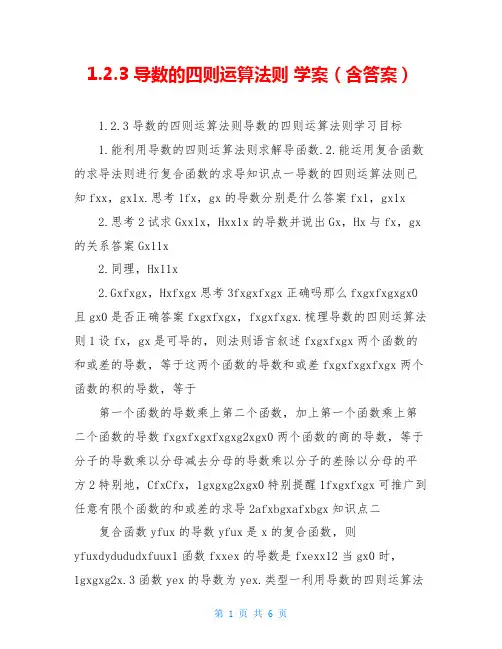 1.2.3 导数的四则运算法则 学案（含答案）

1.2.3 导数的四则运算法则导数的四则运算法则学习目标

1.能利用导数的四则运算法则求解导函数.2.能运用复合函数的求导法则进行复合函数的求导知识点一导数的四则运算法则已知 fxx，gx1x.思考 1fx，gx 的导数分别是什么答案 fx1，gx1x

2.思考 2 试求 Gxx1x，Hxx1x 的导数并说出 Gx，Hx 与 fx，gx 的关系答案 Gx11x

2.同理，Hx11x

2.Gxfxgx，Hxfxgx 思考 3fxgxfxgx 正确吗那么 fxgxfxgxgx0 且 gx0 是否正确答案 fxgxfxgx，fxgxfxgx.梳理导数的四则运算法则 1 设 fx，gx 是可导的，则法则语言叙述 fxgxfxgx 两个函数的和或差的导数，等于这两个函数的导数和或差 fxgxfxgxfxgx 两个函数的积的导数，等于

第一个函数的导数乘上第二个函数，加上第一个函数乘上第二个函数的导数 fxgxfxgxfxgxg2xgx0 两个函数的商的导数，等于分子的导数乘以分母减去分母的导数乘以分子的差除以分母的平方 2 特别地，CfxCfx，1gxgxg2xgx0 特别提醒 1fxgxfxgx 可推广到任意有限个函数的和或差的求导 2afxbgxafxbgx 知识点二

复合函数 yfux 的导数 yfux 是 x 的复合函数，则 yfuxdydududxfuux1 函数 fxxex 的导数是 fxexx12 当 gx0 时，1gxgxg2x.3 函数 yex 的导数为 yex.类型一利用导数的四则运算法

第 1 页 共 6 页